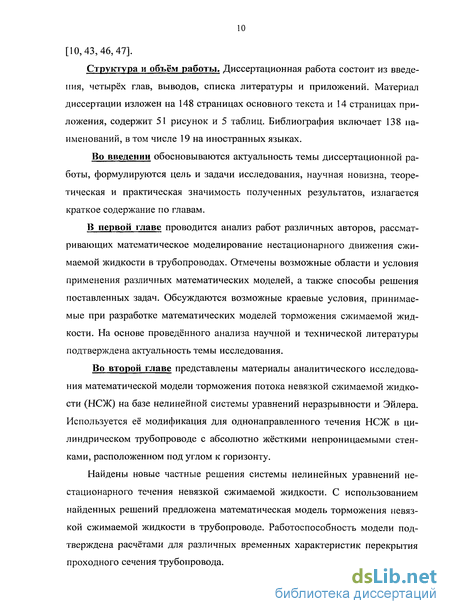 10

[10, 43, 46, 47].

Структура и объём работы. Диссертационная работа состоит из введения, четырёх глав, выводов, списка литературы и приложений. Материал диссертации изложен на 148 страницах основного текста и 14 страницах приложения, содержит 51 рисунок и 5 таблиц. Библиография включает 138 наименований, в том числе 19 на иностранных языках.

Во введении обосновываются актуальность темы диссертационной работы, формулируются цель и задачи исследования, научная новизна, теоретическая и практическая значимость полученных результатов, излагается краткое содержание по главам.

В первой главе проводится анализ работ различных авторов, рассматривающих математическое моделирование нестационарного движения сжимаемой жидкости в трубопроводах. Отмечены возможные области и условия применения различных математических моделей, а также способы решения поставленных задач. Обсуждаются возможные краевые условия, принимаемые при разработке математических моделей торможения сжимаемой жидкости. На основе проведённого анализа научной и технической литературы подтверждена актуальность темы исследования.

Во второй главе представлены материалы аналитического исследования математической модели торможения потока невязкой сжимаемой жидкости (НСЖ) на базе нелинейной системы уравнений неразрывности и Эйлера. Используется её модификация для однонаправленного течения НСЖ в цилиндрическом трубопроводе с абсолютно жёсткими непроницаемыми стенками, расположенном под углом к горизонту.

Найдены новые частные решения системы нелинейных уравнений нестационарного течения невязкой сжимаемой жидкости. С использованием найденных решений предложена математическая модель торможения невязкой сжимаемой жидкости в трубопроводе. Работоспособность модели подтверждена расчётами для различных временных характеристик перекрытия проходного сечения трубопровода.

dsLib.net
библиотека диссертаций